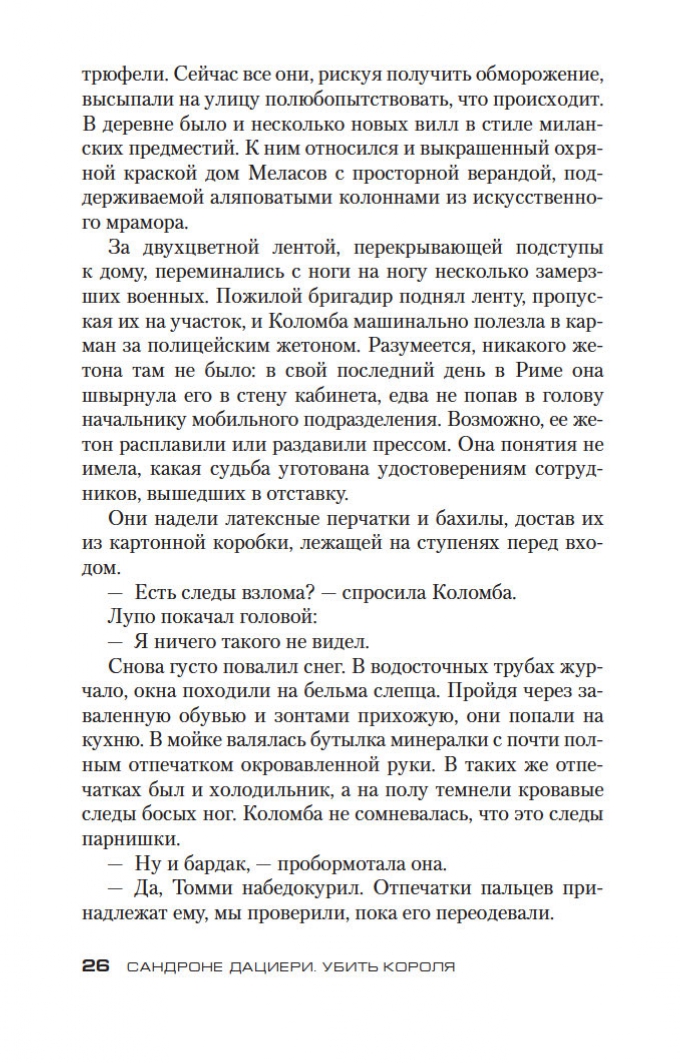 трюфели. Сейчас все они, рискуя получить обморожение, высыпали на улицу полюбопытствовать, что происходит. В деревне было и несколько новых вилл в стиле миланских предместий. К ним относился и выкрашенный охряной краской дом Меласов с просторной верандой, поддерживаемой аляповатыми колоннами из искусственного мрамора.

За двухцветной лентой, перекрывающей подступы к дому, переминались с ноги на ногу несколько замерзших военных. Пожилой бригадир поднял ленту, пропуская их на участок, и Коломба машинально полезла в карман за полицейским жетоном. Разумеется, никакого жетона там не было: в свой последний день в Риме она швырнула его в стену кабинета, едва не попав в голову начальнику мобильного подразделения. Возможно, ее жетон расплавили или раздавили прессом. Она понятия не имела, какая судьба уготована удостоверениям сотрудников, вышедших в отставку.

Они надели латексные перчатки и бахилы, достав их из картонной коробки, лежащей на ступенях перед входом.

— Есть следы взлома? — спросила Коломба.

Лупо покачал головой:

— Я ничего такого не видел.

Снова густо повалил снег. В водосточных трубах журчало, окна походили на бельма слепца. Пройдя через заваленную обувью и зонтами прихожую, они попали на кухню. В мойке валялась бутылка минералки с почти полным отпечатком окровавленной руки. В таких же отпечатках был и холодильник, а на полу темнели кровавые следы босых ног. Коломба не сомневалась, что это следы парнишки.

— Ну и бардак, — пробормотала она.

— Да, Томми набедокурил. Отпечатки пальцев принадлежат ему, мы проверили, пока его переодевали.

26 САНДРОНЕ ДАЦИЕРИ. УБИТЬ КОРОЛЯ